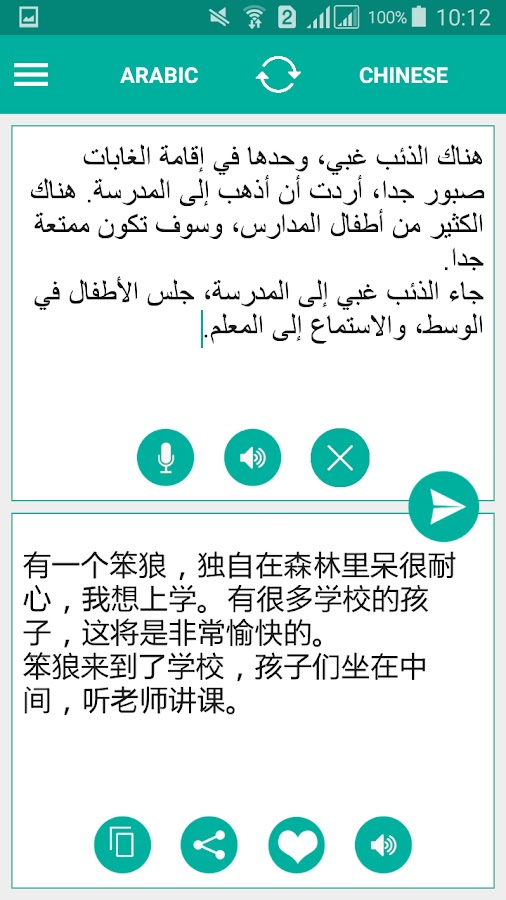 2 100% 10:12

ARABIC CHINESE

هناك الذئب غبي، وحدها في إقامة الغابات صبور جدا، أردت أن أذهب إلى المدرسة. هناك الكثير من أطفال المدارس، وسوف تكون ممتعة جدا.
جاء الذئب غبي إلى المدرسة، جلس الأطفال في الوسط، والاستماع إلى المعلم.

有一个笨狼，独自在森林里呆很耐心，我想上学。有很多学校的孩子，这将是非常愉快的。
笨狼来到了学校，孩子们坐在中间，听老师讲课。